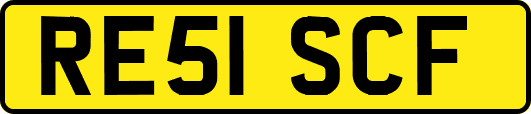 RE51 SCF